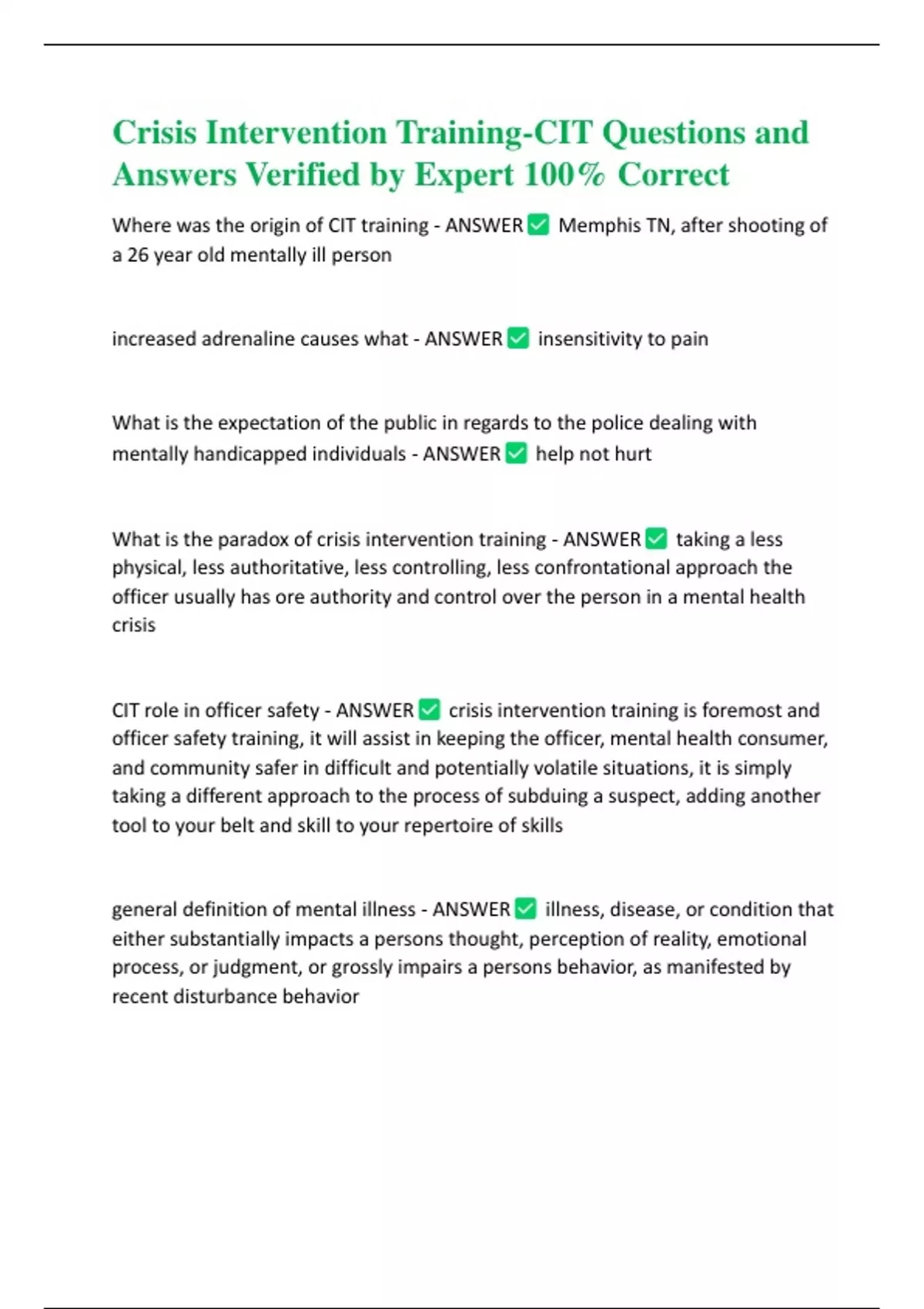 Crisis Intervention Training-CIT Questions and Answers Verified by Expert 100% Correct

Where was the origin of CIT training - ANSWER ✅ Memphis TN, after shooting of a 26 year old mentally ill person

increased adrenaline causes what - ANSWER ✅ insensitivity to pain

What is the expectation of the public in regards to the police dealing with mentally handicapped individuals - ANSWER ✅ help not hurt

What is the paradox of crisis intervention training - ANSWER ✅ taking a less physical, less authoritative, less controlling, less confrontational approach the officer usually has ore authority and control over the person in a mental health crisis

CIT role in officer safety - ANSWER ✅ crisis intervention training is foremost and officer safety training, it will assist in keeping the officer, mental health consumer, and community safer in difficult and potentially volatile situations, it is simply taking a different approach to the process of subduing a suspect, adding another tool to your belt and skill to your repertoire of skills

general definition of mental illness - ANSWER ✅ illness, disease, or condition that either substantially impacts a persons thought, perception of reality, emotional process, or judgment, or grossly impairs a persons behavior, as manifested by recent disturbance behavior